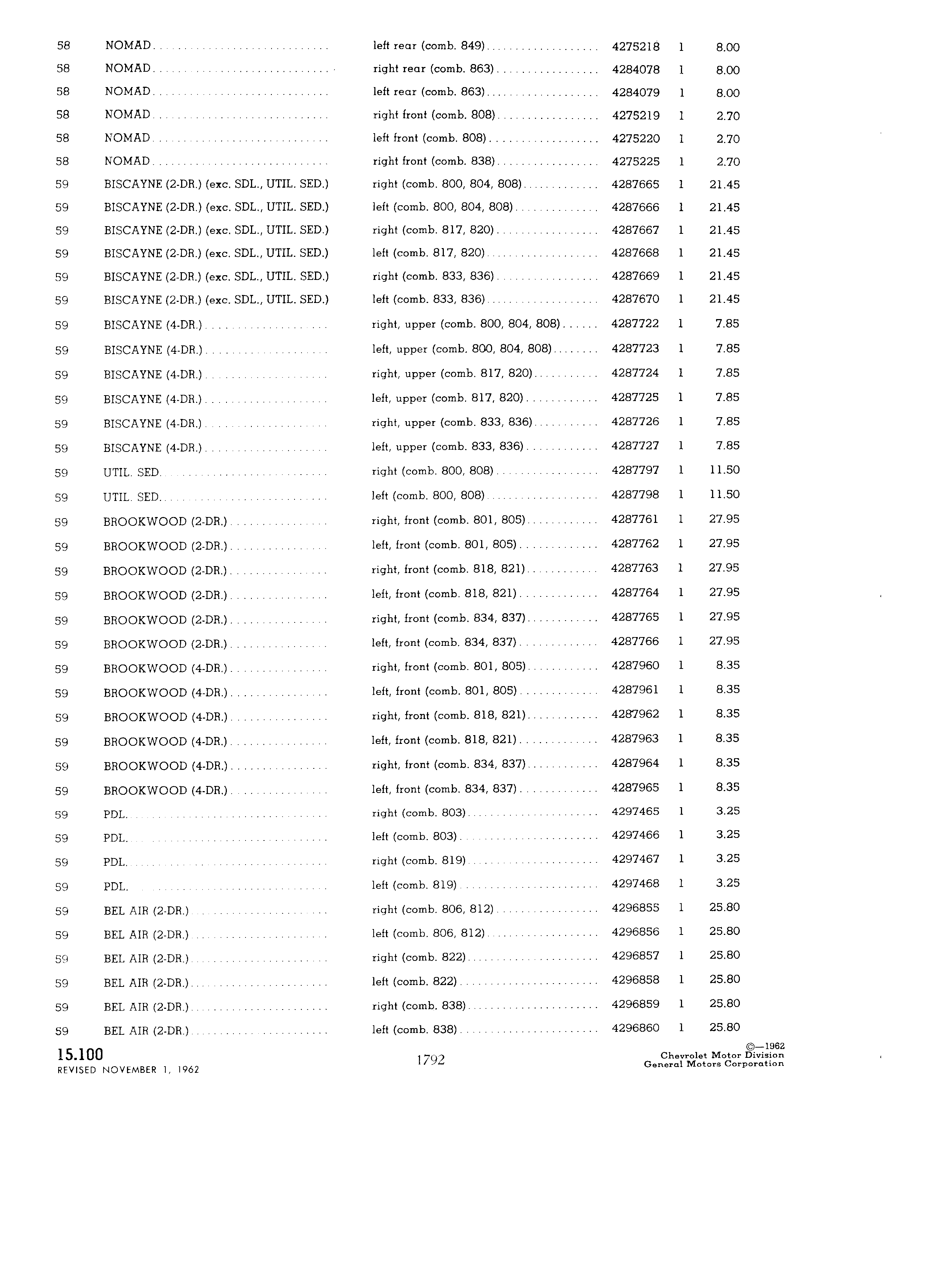 | | | | | | |
|---|---|---|---|---|---|
| 58 | NOMAD | left rear (comb. 849) | 4275218 | 1 | 8.00 |
| 58 | NOMAD | right rear (comb. 863) | 4284078 | 1 | 8.00 |
| 58 | NOMAD | left rear (comb. 863) | 4284079 | 1 | 8.00 |
| 58 | NOMAD | right front (comb. 808) | 4275219 | 1 | 2.70 |
| 58 | NOMAD | left front (comb. 808) | 4275220 | 1 | 2.70 |
| 58 | NOMAD | right front (comb. 838) | 4275225 | 1 | 2.70 |
| 59 | BISCAYNE (2-DR.) (exc. SDL., UTIL. SED.) | right (comb. 800, 804, 808) | 4287665 | 1 | 21.45 |
| 59 | BISCAYNE (2-DR.) (exc. SDL., UTIL. SED.) | left (comb. 800, 804, 808) | 4287666 | 1 | 21.45 |
| 59 | BISCAYNE (2-DR.) (exc. SDL., UTIL. SED.) | right (comb. 817, 820) | 4287667 | 1 | 21.45 |
| 59 | BISCAYNE (2-DR.) (exc. SDL., UTIL. SED.) | left (comb. 817, 820) | 4287668 | 1 | 21.45 |
| 59 | BISCAYNE (2-DR.) (exc. SDL., UTIL. SED.) | right (comb. 833, 836) | 4287669 | 1 | 21.45 |
| 59 | BISCAYNE (2-DR.) (exc. SDL., UTIL. SED.) | left (comb. 833, 836) | 4287670 | 1 | 21.45 |
| 59 | BISCAYNE (4-DR.) | right, upper (comb. 800, 804, 808) | 4287722 | 1 | 7.85 |
| 59 | BISCAYNE (4-DR.) | left, upper (comb. 800, 804, 808) | 4287723 | 1 | 7.85 |
| 59 | BISCAYNE (4-DR.) | right, upper (comb. 817, 820) | 4287724 | 1 | 7.85 |
| 59 | BISCAYNE (4-DR.) | left, upper (comb. 817, 820) | 4287725 | 1 | 7.85 |
| 59 | BISCAYNE (4-DR.) | right, upper (comb. 833, 836) | 4287726 | 1 | 7.85 |
| 59 | BISCAYNE (4-DR.) | left, upper (comb. 833, 836) | 4287727 | 1 | 7.85 |
| 59 | UTIL. SED. | right (comb. 800, 808) | 4287797 | 1 | 11.50 |
| 59 | UTIL. SED. | left (comb. 800, 808) | 4287798 | 1 | 11.50 |
| 59 | BROOKWOOD (2-DR.) | right, front (comb. 801, 805) | 4287761 | 1 | 27.95 |
| 59 | BROOKWOOD (2-DR.) | left, front (comb. 801, 805) | 4287762 | 1 | 27.95 |
| 59 | BROOKWOOD (2-DR.) | right, front (comb. 818, 821) | 4287763 | 1 | 27.95 |
| 59 | BROOKWOOD (2-DR.) | left, front (comb. 818, 821) | 4287764 | 1 | 27.95 |
| 59 | BROOKWOOD (2-DR.) | right, front (comb. 834, 837) | 4287765 | 1 | 27.95 |
| 59 | BROOKWOOD (2-DR.) | left, front (comb. 834, 837) | 4287766 | 1 | 27.95 |
| 59 | BROOKWOOD (4-DR.) | right, front (comb. 801, 805) | 4287960 | 1 | 8.35 |
| 59 | BROOKWOOD (4-DR.) | left, front (comb. 801, 805) | 4287961 | 1 | 8.35 |
| 59 | BROOKWOOD (4-DR.) | right, front (comb. 818, 821) | 4287962 | 1 | 8.35 |
| 59 | BROOKWOOD (4-DR.) | left, front (comb. 818, 821) | 4287963 | 1 | 8.35 |
| 59 | BROOKWOOD (4-DR.) | right, front (comb. 834, 837) | 4287964 | 1 | 8.35 |
| 59 | BROOKWOOD (4-DR.) | left, front (comb. 834, 837) | 4287965 | 1 | 8.35 |
| 59 | PDL. | right (comb. 803) | 4297465 | 1 | 3.25 |
| 59 | PDL. | left (comb. 803) | 4297466 | 1 | 3.25 |
| 59 | PDL. | right (comb. 819) | 4297467 | 1 | 3.25 |
| 59 | PDL. | left (comb. 819) | 4297468 | 1 | 3.25 |
| 59 | BEL AIR (2-DR.) | right (comb. 806, 812) | 4296855 | 1 | 25.80 |
| 59 | BEL AIR (2-DR.) | left (comb. 806, 812) | 4296856 | 1 | 25.80 |
| 59 | BEL AIR (2-DR.) | right (comb. 822) | 4296857 | 1 | 25.80 |
| 59 | BEL AIR (2-DR.) | left (comb. 822) | 4296858 | 1 | 25.80 |
| 59 | BEL AIR (2-DR.) | right (comb. 838) | 4296859 | 1 | 25.80 |
| 59 | BEL AIR (2-DR.) | left (comb. 838) | 4296860 | 1 | 25.80 |

15.100
REVISED NOVEMBER 1, 1962

1792

©—1962
Chevrolet Motor Division
General Motors Corporation